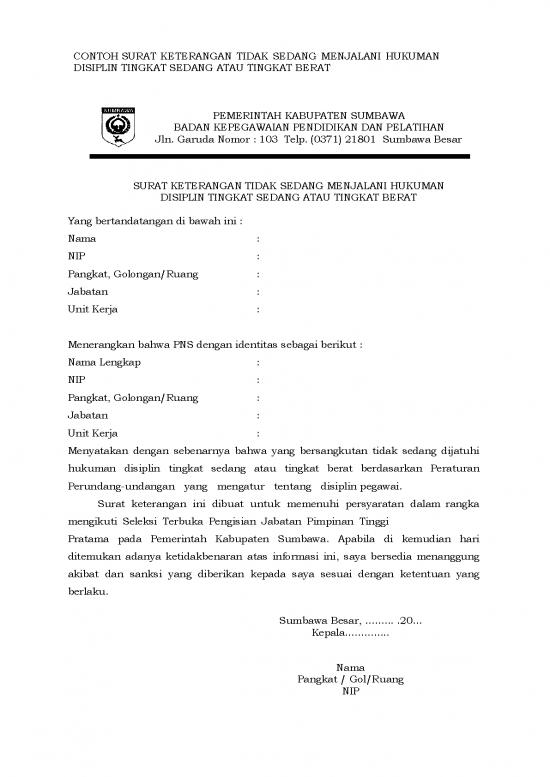 CONTOH SURAT KETERANGAN TIDAK SEDANG MENJALANI HUKUMAN DISIPLIN TINGKAT SEDANG ATAU TINGKAT BERAT

SUMBAWA

PEMERINTAH KABUPATEN SUMBAWA
BADAN KEPEGAWAIAN PENDIDIKAN DAN PELATIHAN
Jln. Garuda Nomor : 103 Telp. (0371) 21801 Sumbawa Besar

SURAT KETERANGAN TIDAK SEDANG MENJALANI HUKUMAN
DISIPLIN TINGKAT SEDANG ATAU TINGKAT BERAT

Yang bertandatangan di bawah ini :
Nama :
NIP :
Pangkat, Golongan/Ruang :
Jabatan :
Unit Kerja :

Menerangkan bahwa PNS dengan identitas sebagai berikut :
Nama Lengkap :
NIP :
Pangkat, Golongan/Ruang :
Jabatan :
Unit Kerja :
Menyatakan dengan sebenarnya bahwa yang bersangkutan tidak sedang dijatuhi hukuman disiplin tingkat sedang atau tingkat berat berdasarkan Peraturan Perundang-undangan yang mengatur tentang disiplin pegawai.

Surat keterangan ini dibuat untuk memenuhi persyaratan dalam rangka mengikuti Seleksi Terbuka Pengisian Jabatan Pimpinan Tinggi
Pratama pada Pemerintah Kabupaten Sumbawa. Apabila di kemudian hari ditemukan adanya ketidakbenaran atas informasi ini, saya bersedia menanggung akibat dan sanksi yang diberikan kepada saya sesuai dengan ketentuan yang berlaku.

Sumbawa Besar, ......... .20...
Kepala.............

Nama
Pangkat / Gol/Ruang
NIP